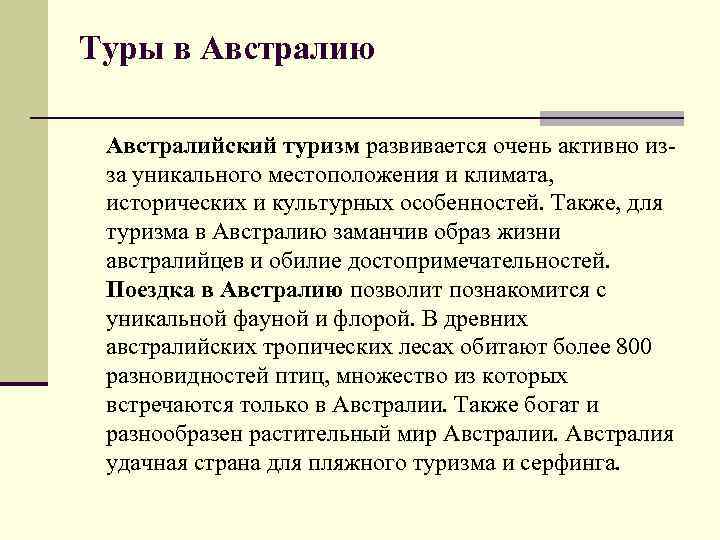 Туры в Австралию

Австралийский туризм развивается очень активно из-за уникального местоположения и климата, исторических и культурных особенностей. Также, для туризма в Австралию заманчив образ жизни австралийцев и обилие достопримечательностей. Поездка в Австралию позволит познакомится с уникальной фауной и флорой. В древних австралийских тропических лесах обитают более 800 разновидностей птиц, множество из которых встречаются только в Австралии. Также богат и разнообразен растительный мир Австралии. Австралия удачная страна для пляжного туризма и серфинга.